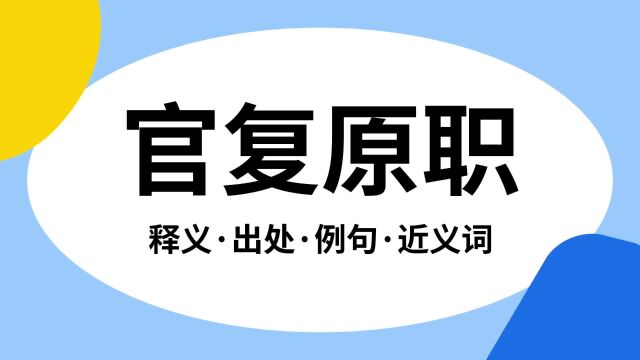 官复原职

释义·出处·例句·近义词